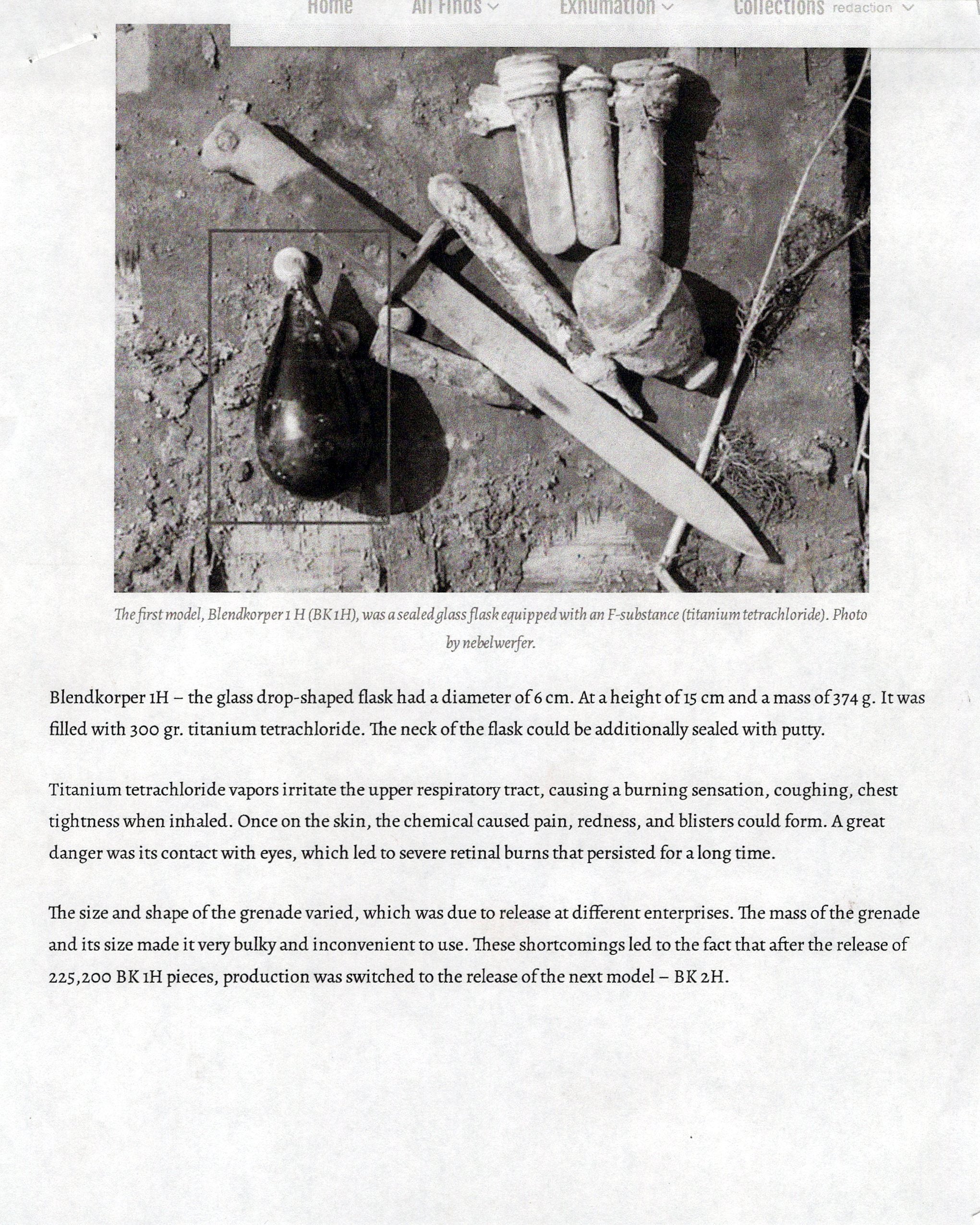 Home All Finds Exhumation Collections redaction

The first model, Blendkorper 1 H (BK 1H), was a sealed glass flask equipped with an F-substance (titanium tetrachloride). Photo by nebelwerfer.

Blendkorper 1H – the glass drop-shaped flask had a diameter of 6 cm. At a height of 15 cm and a mass of 374 g. It was filled with 300 gr. titanium tetrachloride. The neck of the flask could be additionally sealed with putty.

Titanium tetrachloride vapors irritate the upper respiratory tract, causing a burning sensation, coughing, chest tightness when inhaled. Once on the skin, the chemical caused pain, redness, and blisters could form. A great danger was its contact with eyes, which led to severe retinal burns that persisted for a long time.

The size and shape of the grenade varied, which was due to release at different enterprises. The mass of the grenade and its size made it very bulky and inconvenient to use. These shortcomings led to the fact that after the release of 225,200 BK 1H pieces, production was switched to the release of the next model – BK 2H.